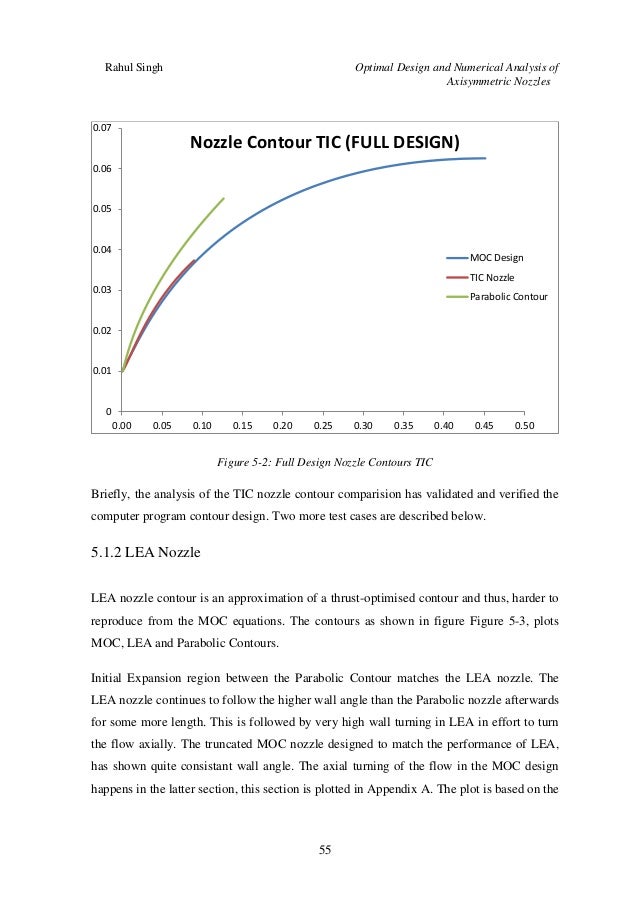 Rahul Singh

Optimal Design and Numerical Analysis of Axisymmetric Nozzles

Nozzle Contour TIC (FULL DESIGN)

0.07
0.06
0.05
0.04
0.03
0.02
0.01
0

0.00 0.05 0.10 0.15 0.20 0.25 0.30 0.35 0.40 0.45 0.50

MOC Design
TIC Nozzle
Parabolic Contour

Figure 5-2: Full Design Nozzle Contours TIC

Briefly, the analysis of the TIC nozzle contour comparision has validated and verified the computer program contour design. Two more test cases are described below.

5.1.2 LEA Nozzle

LEA nozzle contour is an approximation of a thrust-optimised contour and thus, harder to reproduce from the MOC equations. The contours as shown in figure Figure 5-3, plots MOC, LEA and Parabolic Contours.

Initial Expansion region between the Parabolic Contour matches the LEA nozzle. The LEA nozzle continues to follow the higher wall angle than the Parabolic nozzle afterwards for some more length. This is followed by very high wall turning in LEA in effort to turn the flow axially. The truncated MOC nozzle designed to match the performance of LEA, has shown quite consistant wall angle. The axial turning of the flow in the MOC design happens in the latter section, this section is plotted in Appendix A. The plot is based on the

55